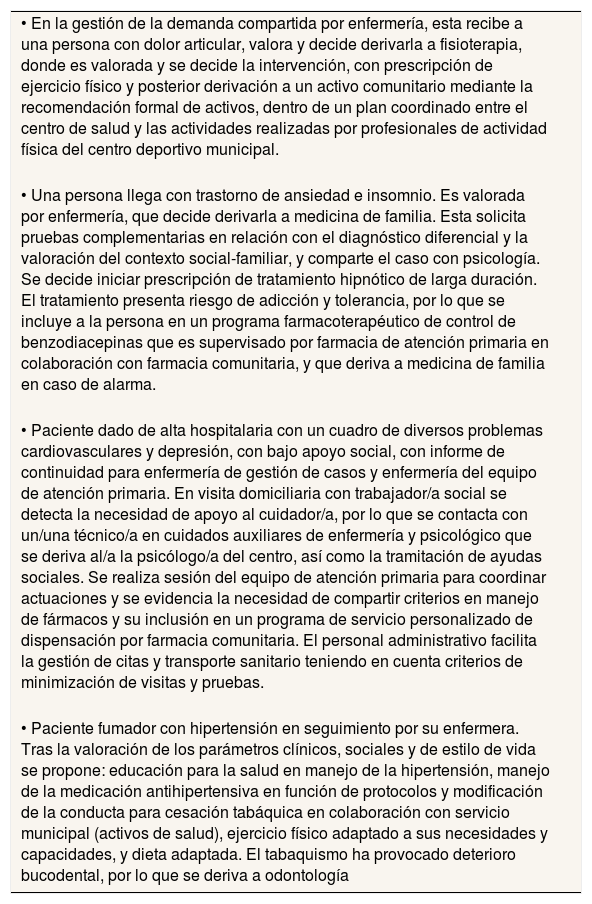 • En la gestión de la demanda compartida por enfermería, esta recibe a una persona con dolor articular, valora y decide derivarla a fisioterapia, donde es valorada y se decide la intervención, con prescripción de ejercicio físico y posterior derivación a un activo comunitario mediante la recomendación formal de activos, dentro de un plan coordinado entre el centro de salud y las actividades realizadas por profesionales de actividad física del centro deportivo municipal.

• Una persona llega con trastorno de ansiedad e insomnio. Es valorada por enfermería, que decide derivarla a medicina de familia. Esta solicita pruebas complementarias en relación con el diagnóstico diferencial y la valoración del contexto social-familiar, y comparte el caso con psicología. Se decide iniciar prescripción de tratamiento hipnótico de larga duración. El tratamiento presenta riesgo de adicción y tolerancia, por lo que se incluye a la persona en un programa farmacoterapéutico de control de benzodiacepinas que es supervisado por farmacia de atención primaria en colaboración con farmacia comunitaria, y que deriva a medicina de familia en caso de alarma.

• Paciente dado de alta hospitalaria con un cuadro de diversos problemas cardiovasculares y depresión, con bajo apoyo social, con informe de continuidad para enfermería de gestión de casos y enfermería del equipo de atención primaria. En visita domiciliaria con trabajador/a social se detecta la necesidad de apoyo al cuidador/a, por lo que se contacta con un/una técnico/a en cuidados auxiliares de enfermería y psicológico que se deriva al/a la psicólogo/a del centro, así como la tramitación de ayudas sociales. Se realiza sesión del equipo de atención primaria para coordinar actuaciones y se evidencia la necesidad de compartir criterios en manejo de fármacos y su inclusión en un programa de servicio personalizado de dispensación por farmacia comunitaria. El personal administrativo facilita la gestión de citas y transporte sanitario teniendo en cuenta criterios de minimización de visitas y pruebas.

• Paciente fumador con hipertensión en seguimiento por su enfermera. Tras la valoración de los parámetros clínicos, sociales y de estilo de vida se propone: educación para la salud en manejo de la hipertensión, manejo de la medicación antihipertensiva en función de protocolos y modificación de la conducta para cesación tabáquica en colaboración con servicio municipal (activos de salud), ejercicio físico adaptado a sus necesidades y capacidades, y dieta adaptada. El tabaquismo ha provocado deterioro bucodental, por lo que se deriva a odontología